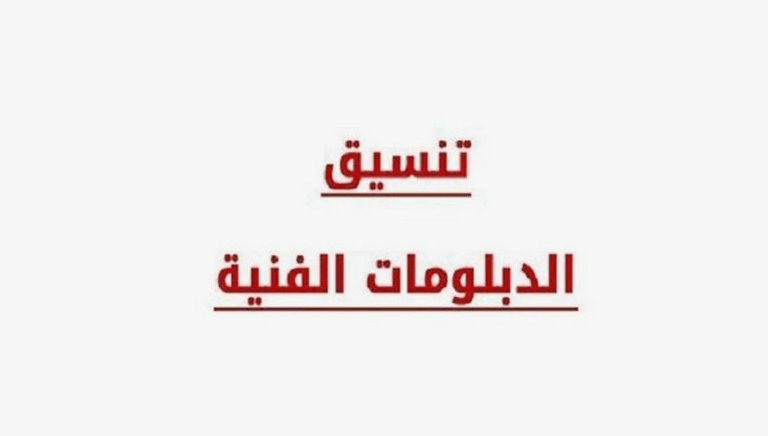 تنسيق

الدبلومات الفنية